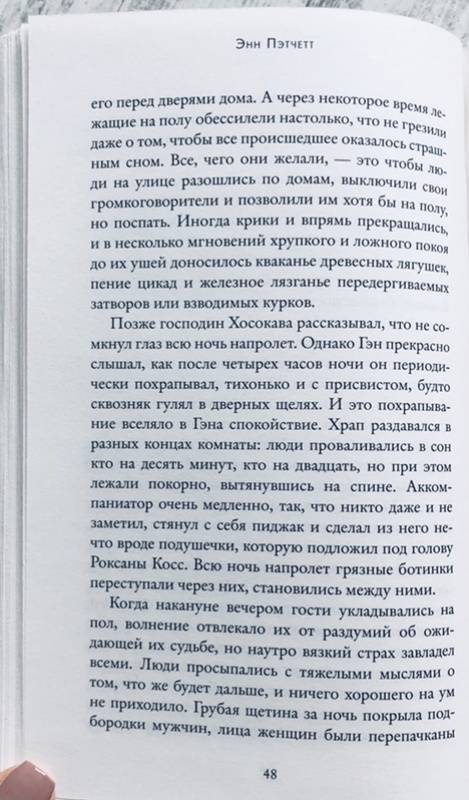 Энн Пэтчетт

его перед дверями дома. А через некоторое время лежащие на полу обессилели настолько, что не грезили даже о том, чтобы все происшедшее оказалось страшным сном. Все, чего они желали, — это чтобы люди на улице разошлись по домам, выключили свои громкоговорители и позволили им хотя бы на полу, но поспать. Иногда крики и впрямь прекращались, и в несколько мгновений хрупкого и ложного покоя до их ушей доносилось кваканье древесных лягушек, пение цикад и железное лязганье передергиваемых затворов или взводимых курков.

Позже господин Хосокава рассказывал, что не сомкнул глаз всю ночь напролет. Однако Гэн прекрасно слышал, как после четырех часов ночи он периодически похрапывал, тихонько и с присвистом, будто сквозняк гулял в дверных щелях. И это похрапывание вселяло в Гэна спокойствие. Храп раздавался в разных концах комнаты: люди проваливались в сон кто на десять минут, кто на двадцать, но при этом лежали покорно, вытянувшись на спине. Аккомпаниатор очень медленно, так, что никто даже и не заметил, стянул с себя пиджак и сделал из него нечто вроде подушечки, которую подложил под голову Роксаны Косс. Всю ночь напролет грязные ботинки переступали через них, становились между ними.

Когда накануне вечером гости укладывались на пол, волнение отвлекало их от раздумий об ожидающей их судьбе, но наутро вязкий страх завладел всеми. Люди просыпались с тяжелыми мыслями о том, что же будет дальше, и ничего хорошего на ум не приходило. Грубая щетина за ночь покрыла подбородки мужчин, лица женщин были перепачканы

48